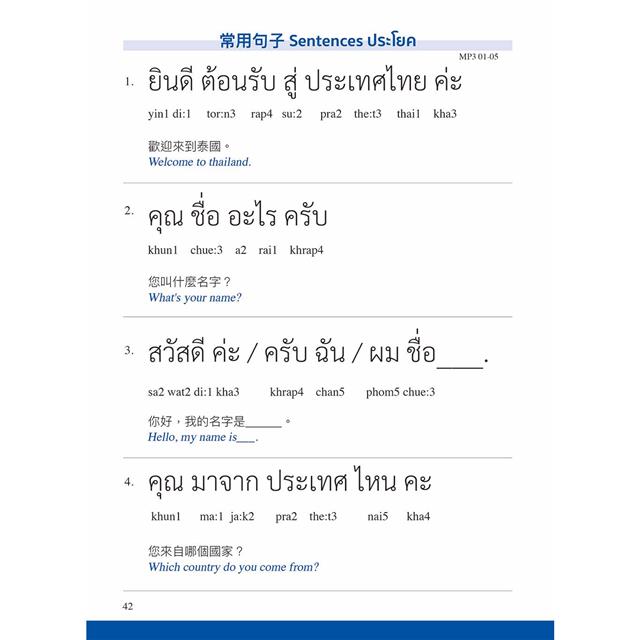 常用句子 Sentences ประโยค

MP3 01-05

1. ยินดี ต้อนรับ สู่ ประเทศไทย ค่ะ

yin1 di:1 tor:n3 rap4 su:2 pra2 the:t3 thai1 kha3

歡迎來到泰國。
Welcome to thailand.

2. คุณ ชื่อ อะไร ครับ

khun1 chue:3 a2 rai1 khrap4

您叫什麼名字？
What's your name?

3. สวัสดี ค่ะ / ครับ ฉัน / ผม ชื่อ____.

sa2 wat2 di:1 kha3 khrap4 chan5 phom5 chue:3

你好，我的名字是______。
Hello, my name is___.

4. คุณ มาจาก ประเทศ ไหน คะ

khun1 ma:1 ja:k2 pra2 the:t3 nai5 kha4

您來自哪個國家？
Which country do you come from?

42